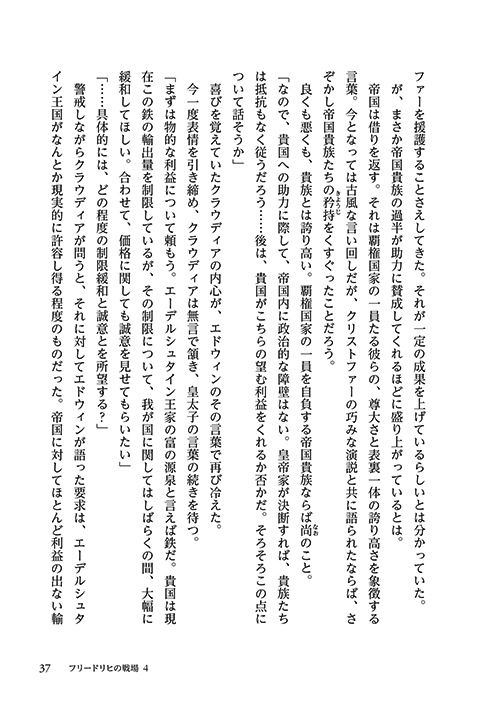 ファーを援護することさえしてきた。それが一定の成果を上げているらしいとは分かっていた。が、まさか帝国貴族の過半が助力に賛成してくれるほどに盛り上がっているとは。

帝国は借りを返す。それは覇権国家の一員たる彼らの、尊大さと表裏一体の誇り高さを象徴する言葉。今となっては古風な言い回しだが、クリストファーの巧みな演説と共に語られたならば、さぞかし帝国貴族たちの矜持をくすぐったことだろう。

良くも悪くも、貴族とは誇り高い。覇権国家の一員を自負する帝国貴族ならば尚のこと。

「なので、貴国への助力に際して、帝国内に政治的な障壁はない。皇帝家が決断すれば、貴族たちは抵抗もなく従うだろう……後は、貴国がこちらの望む利益をくれるか否かだ。そろそろこの点について話そうか」

喜びを覚えていたクラウディアの内心が、エドウィンのその言葉で再び冷えた。

今一度表情を引き締め、クラウディアは無言で頷き、皇太子の言葉の続きを待つ。

「まずは物的な利益について頼もう。エーデルシュタイン王家の富の源泉と言えば鉄だ。貴国は現在この鉄の輸出量を制限しているが、その制限について、我が国に関してはしばらくの間、大幅に緩和してほしい。合わせて、価格に関しても誠意を見せてもらいたい」

「……具体的には、どの程度の制限緩和と誠意とを所望する？」

警戒しながらクラウディアが問うと、それに対してエドウィンが語った要求は、エーデルシュタイン王国がなんとか現実的に許容し得る程度のものだった。帝国に対してほとんど利益の出ない輸

37　フリードリヒの戦場 4